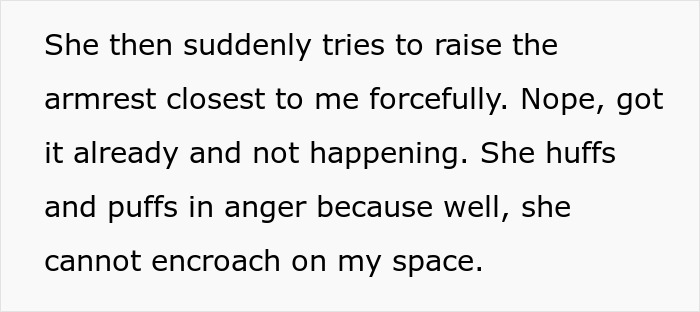 She then suddenly tries to raise the armrest closest to me forcefully. Nope, got it already and not happening. She huffs and puffs in anger because well, she cannot encroach on my space.